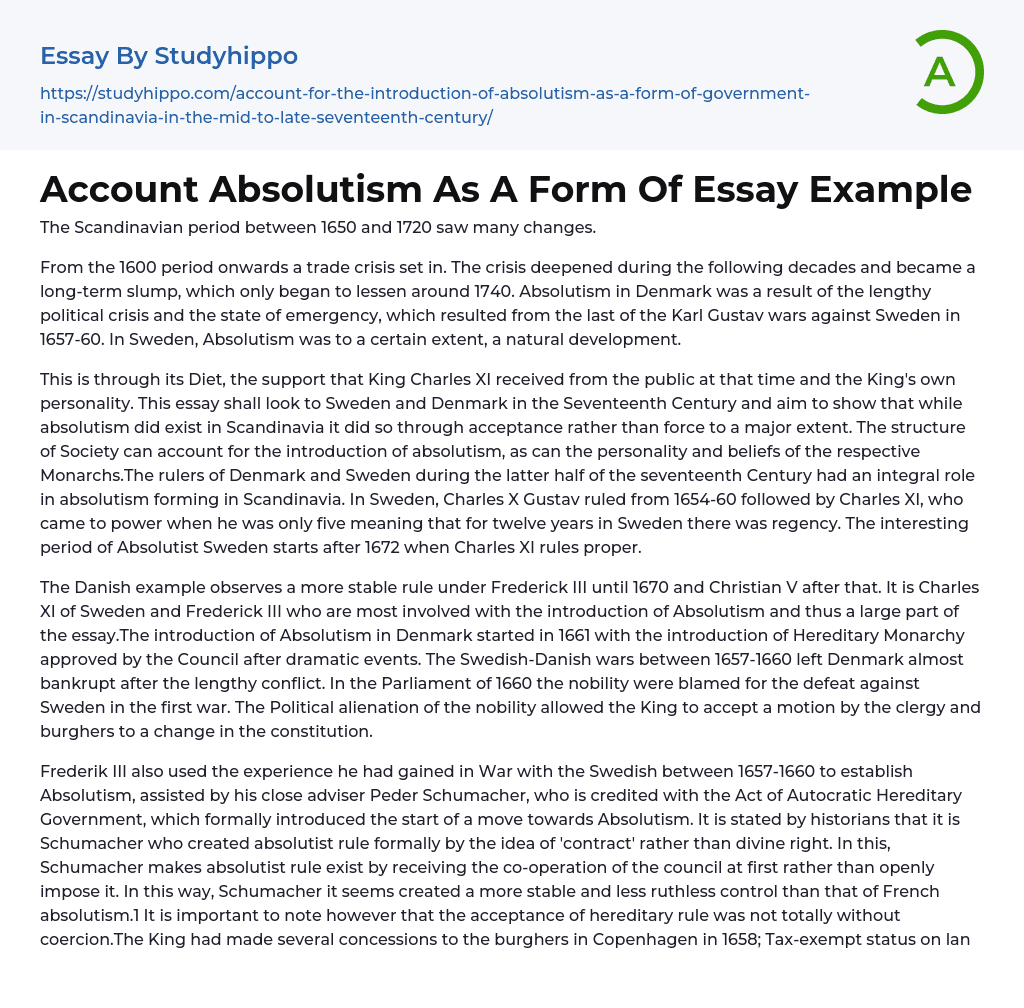 Essay By Studyhippo

https://studyhippo.com/account-for-the-introduction-of-absolutism-as-a-form-of-government-in-scandinavia-in-the-mid-to-late-seventeenth-century/

A

Account Absolutism As A Form Of Essay Example

The Scandinavian period between 1650 and 1720 saw many changes.

From the 1600 period onwards a trade crisis set in. The crisis deepened during the following decades and became a long-term slump, which only began to lessen around 1740. Absolutism in Denmark was a result of the lengthy political crisis and the state of emergency, which resulted from the last of the Karl Gustav wars against Sweden in 1657-60. In Sweden, Absolutism was to a certain extent, a natural development.

This is through its Diet, the support that King Charles XI received from the public at that time and the King's own personality. This essay shall look to Sweden and Denmark in the Seventeenth Century and aim to show that while absolutism did exist in Scandinavia it did so through acceptance rather than force to a major extent. The structure of Society can account for the introduction of absolutism, as can the personality and beliefs of the respective Monarchs.The rulers of Denmark and Sweden during the latter half of the seventeenth Century had an integral role in absolutism forming in Scandinavia. In Sweden, Charles X Gustav ruled from 1654-60 followed by Charles XI, who came to power when he was only five meaning that for twelve years in Sweden there was regency. The interesting period of Absolutist Sweden starts after 1672 when Charles XI rules proper.

The Danish example observes a more stable rule under Frederick III until 1670 and Christian V after that. It is Charles XI of Sweden and Frederick III who are most involved with the introduction of Absolutism and thus a large part of the essay.The introduction of Absolutism in Denmark started in 1661 with the introduction of Hereditary Monarchy approved by the Council after dramatic events. The Swedish-Danish wars between 1657-1660 left Denmark almost bankrupt after the lengthy conflict. In the Parliament of 1660 the nobility were blamed for the defeat against Sweden in the first war. The Political alienation of the nobility allowed the King to accept a motion by the clergy and burghers to a change in the constitution.

Frederik III also used the experience he had gained in War with the Swedish between 1657-1660 to establish Absolutism, assisted by his close adviser Peder Schumacher, who is credited with the Act of Autocratic Hereditary Government, which formally introduced the start of a move towards Absolutism. It is stated by historians that it is Schumacher who created absolutist rule formally by the idea of 'contract' rather than divine right. In this, Schumacher makes absolutist rule exist by receiving the co-operation of the council at first rather than openly impose it. In this way, Schumacher it seems created a more stable and less ruthless control than that of French absolutism.1 It is important to note however that the acceptance of hereditary rule was not totally without coercion.The King had made several concessions to the burghers in Copenhagen in 1658; Tax-exempt status on lan